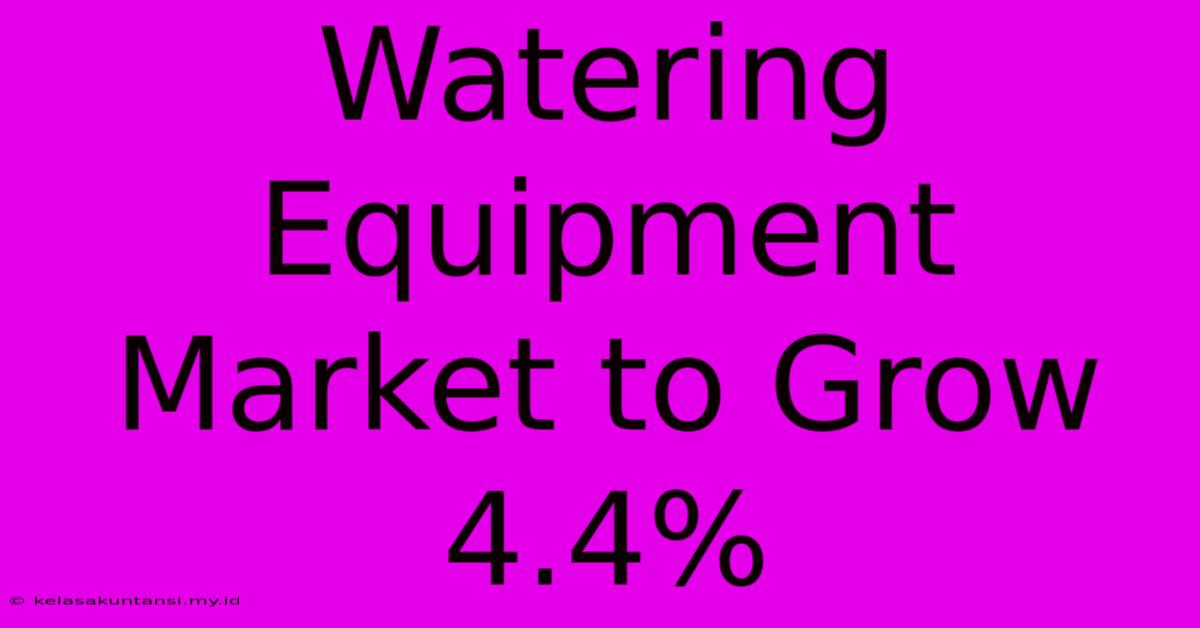 Watering Equipment Market to Grow 4.4%

© kelasakuntansi.my.id